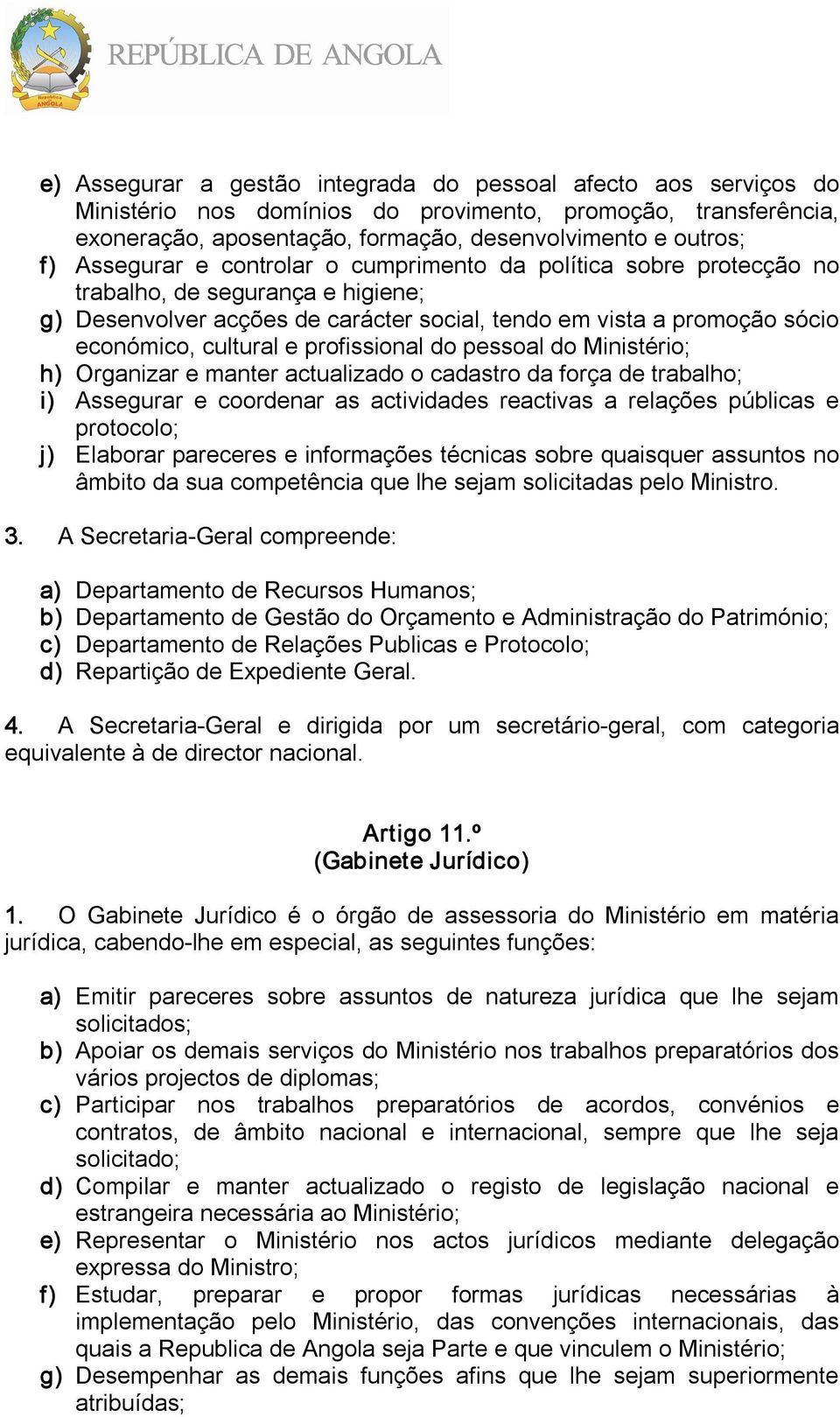 República
ANGOLA

REPÚBLICA DE ANGOLA

e) Assegurar a gestão integrada do pessoal afecto aos serviços do Ministério nos domínios do provimento, promoção, transferência, exoneração, aposentação, formação, desenvolvimento e outros;
f) Assegurar e controlar o cumprimento da política sobre protecção no trabalho, de segurança e higiene;
g) Desenvolver acções de carácter social, tendo em vista a promoção sócio económico, cultural e profissional do pessoal do Ministério;
h) Organizar e manter actualizado o cadastro da força de trabalho;
i) Assegurar e coordenar as actividades reactivas a relações públicas e protocolo;
j) Elaborar pareceres e informações técnicas sobre quaisquer assuntos no âmbito da sua competência que lhe sejam solicitadas pelo Ministro.

3. A Secretaria-Geral compreende:

a) Departamento de Recursos Humanos;
b) Departamento de Gestão do Orçamento e Administração do Património;
c) Departamento de Relações Publicas e Protocolo;
d) Repartição de Expediente Geral.

4. A Secretaria-Geral e dirigida por um secretário-geral, com categoria equivalente à de director nacional.

Artigo 11.º
(Gabinete Jurídico)

1. O Gabinete Jurídico é o órgão de assessoria do Ministério em matéria jurídica, cabendo-lhe em especial, as seguintes funções:

a) Emitir pareceres sobre assuntos de natureza jurídica que lhe sejam solicitados;
b) Apoiar os demais serviços do Ministério nos trabalhos preparatórios dos vários projectos de diplomas;
c) Participar nos trabalhos preparatórios de acordos, convénios e contratos, de âmbito nacional e internacional, sempre que lhe seja solicitado;
d) Compilar e manter actualizado o registo de legislação nacional e estrangeira necessária ao Ministério;
e) Representar o Ministério nos actos jurídicos mediante delegação expressa do Ministro;
f) Estudar, preparar e propor formas jurídicas necessárias à implementação pelo Ministério, das convenções internacionais, das quais a Republica de Angola seja Parte e que vinculem o Ministério;
g) Desempenhar as demais funções afins que lhe sejam superiormente atribuídas;